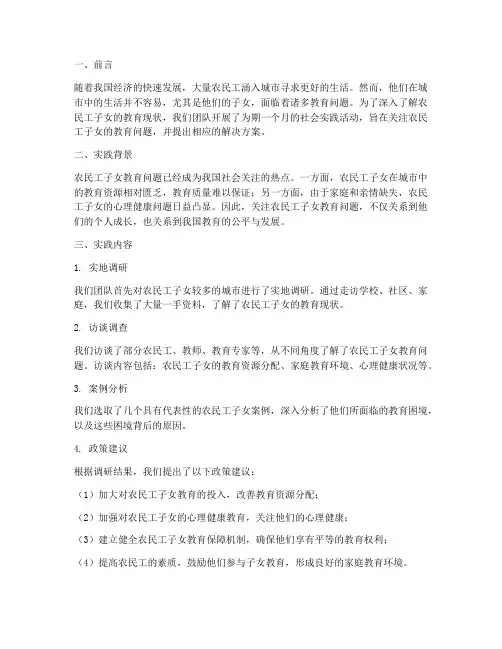 一、前言

随着我国经济的快速发展，大量农民工涌入城市寻求更好的生活。然而，他们在城市中的生活并不容易，尤其是他们的子女，面临着诸多教育问题。为了深入了解农民工子女的教育现状，我们团队开展了为期一个月的社会实践活动，旨在关注农民工子女的教育问题，并提出相应的解决方案。

二、实践背景

农民工子女教育问题已经成为我国社会关注的热点。一方面，农民工子女在城市中的教育资源相对匮乏，教育质量难以保证；另一方面，由于家庭和亲情缺失，农民工子女的心理健康问题日益凸显。因此，关注农民工子女教育问题，不仅关系到他们的个人成长，也关系到我国教育的公平与发展。

三、实践内容

1. 实地调研

我们团队首先对农民工子女较多的城市进行了实地调研。通过走访学校、社区、家庭，我们收集了大量一手资料，了解了农民工子女的教育现状。

2. 访谈调查

我们访谈了部分农民工、教师、教育专家等，从不同角度了解了农民工子女教育问题。访谈内容包括：农民工子女的教育资源分配、家庭教育环境、心理健康状况等。

3. 案例分析

我们选取了几个具有代表性的农民工子女案例，深入分析了他们所面临的教育困境，以及这些困境背后的原因。

4. 政策建议

根据调研结果，我们提出了以下政策建议：

（1）加大对农民工子女教育的投入，改善教育资源分配；

（2）加强对农民工子女的心理健康教育，关注他们的心理健康；

（3）建立健全农民工子女教育保障机制，确保他们享有平等的教育权利；

（4）提高农民工的素质，鼓励他们参与子女教育，形成良好的家庭教育环境。